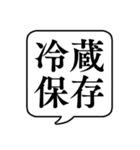 冷蔵
保存